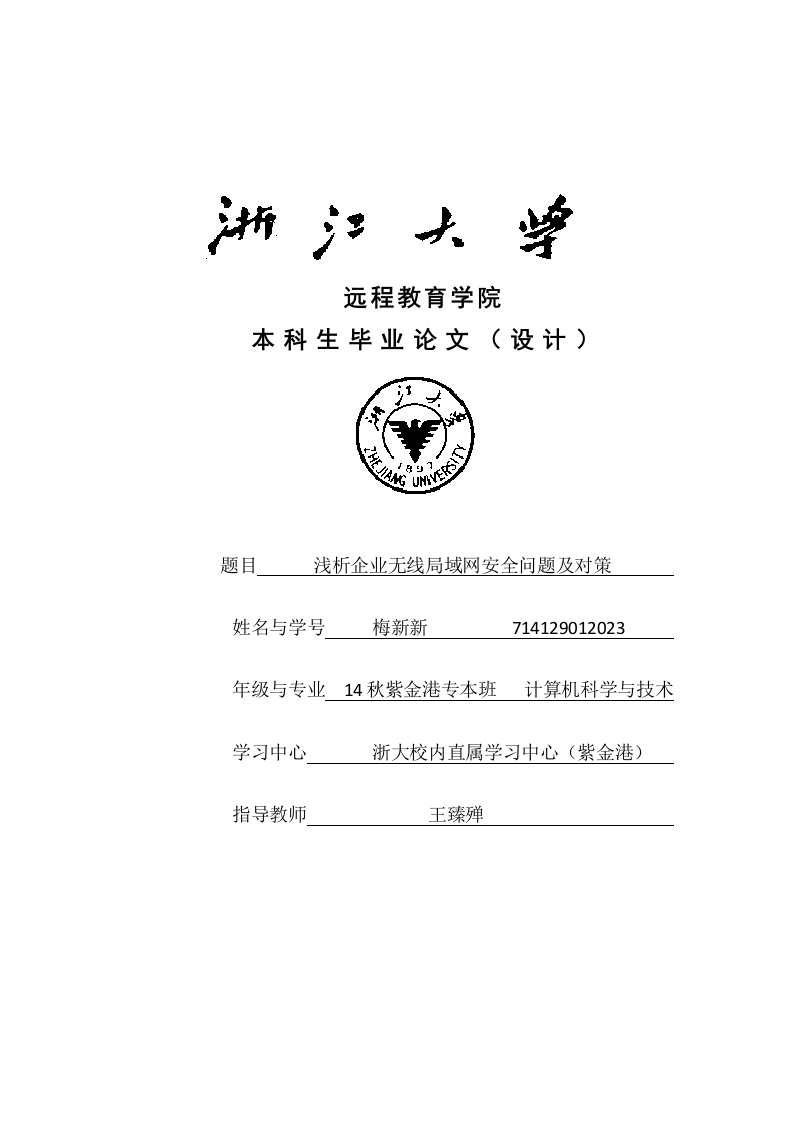 浙江大学

远程教育学院

本科生毕业论文（设计）

浙江大学

1897

ZHEJIANG UNIVERSITY

题目 浅析企业无线局域网安全问题及对策

姓名与学号 梅新新 714129012023

年级与专业 14秋紫金港专本班 计算机科学与技术

学习中心 浙大校内直属学习中心（紫金港）

指导教师 王臻殚